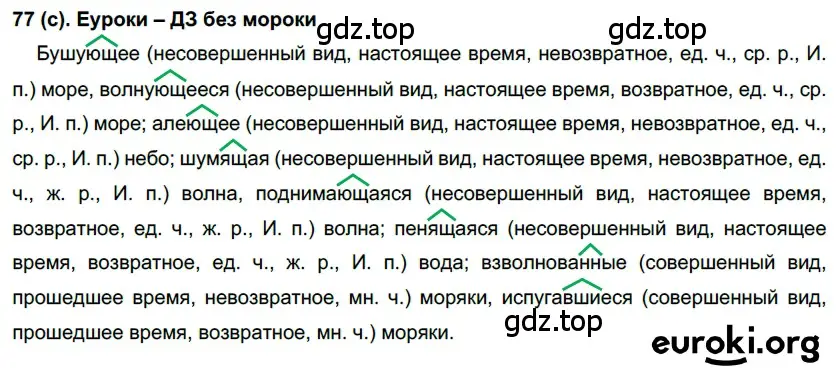 77 (с). Еуроки – ДЗ без мороки gdz.top gdz.top

Бушующее (несовершенный вид, настоящее время, невозвратное, ед. ч., ср. р., И. п.) море, волнующееся (несовершенный вид, настоящее время, возвратное, ед. ч., ср. р., И. п.) море; алеющее (несовершенный вид, настоящее время, невозвратное, ед. ч., ср. р., И. п.) небо; шумящая (несовершенный вид, настоящее время, невозвратное, ед. ч., ж. р., И. п.) волна, поднимающаяся (несовершенный вид, настоящее время, возвратное, ед. ч., ж. р., И. п.) волна; пенящаяся (несовершенный вид, настоящее время, возвратное, ед. ч., ж. р., И. п.) вода; взволнованные (совершенный вид, прошедшее время, невозвратное, мн. ч.) моряки, испугавшиеся (совершенный вид, прошедшее время, возвратное, мн. ч.) моряки. gdz.top

euroki.org